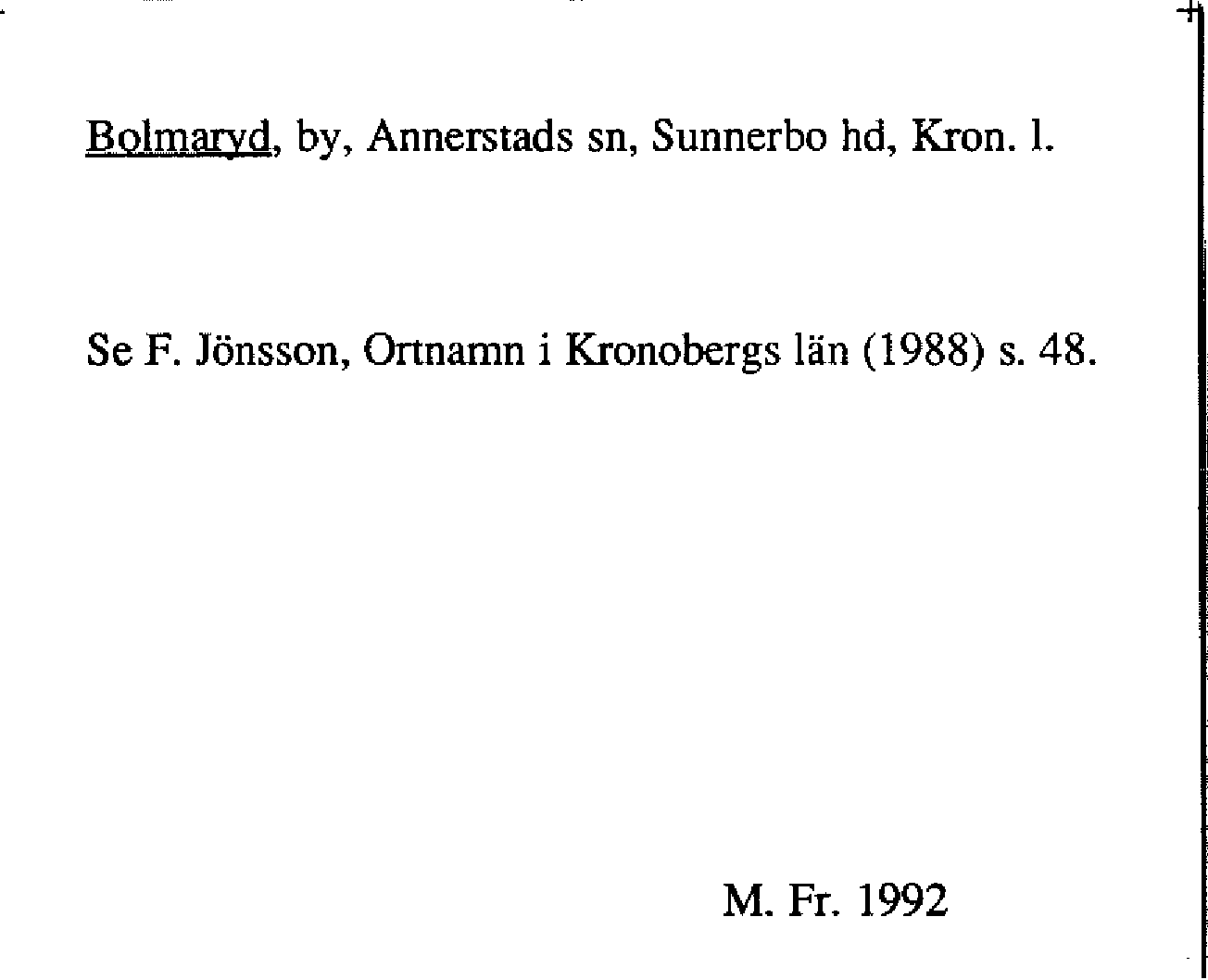 Bolmaryd, by, Annerstads sn, Sunnerbo hd, Kron. l.

Se F. Jönsson, Ortnamn i Kronobergs län (1988) s. 48.

M. Fr. 1992